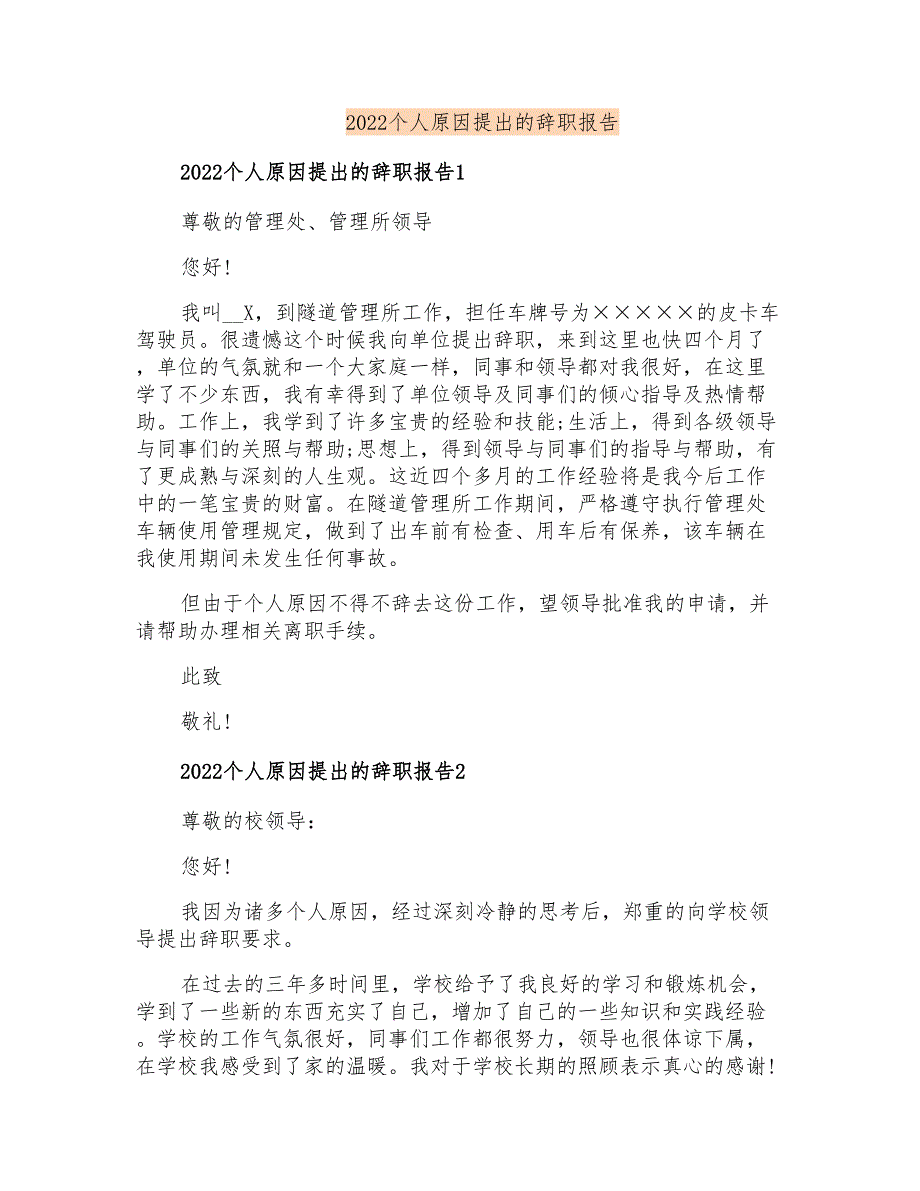 2022个人原因提出的辞职报告

2022个人原因提出的辞职报告1

尊敬的管理处、管理所领导

您好!

我叫__X，到隧道管理所工作，担任车牌号为×××××的皮卡车驾驶员。很遗憾这个时候我向单位提出辞职，来到这里也快四个月了，单位的气氛就和一个大家庭一样，同事和领导都对我很好，在这里学了不少东西，我有幸得到了单位领导及同事们的倾心指导及热情帮助。工作上，我学到了许多宝贵的经验和技能;生活上，得到各级领导与同事们的关照与帮助;思想上，得到领导与同事们的指导与帮助，有了更成熟与深刻的人生观。这近四个多月的工作经验将是我今后工作中的一笔宝贵的财富。在隧道管理所工作期间，严格遵守执行管理处车辆使用管理规定，做到了出车前有检查、用车后有保养，该车辆在我使用期间未发生任何事故。

但由于个人原因不得不辞去这份工作，望领导批准我的申请，并请帮助办理相关离职手续。

此致

敬礼!

2022个人原因提出的辞职报告2

尊敬的校领导:

您好!

我因为诸多个人原因，经过深刻冷静的思考后，郑重的向学校领导提出辞职要求。

在过去的三年多时间里，学校给予了我良好的学习和锻炼机会，学到了一些新的东西充实了自己，增加了自己的一些知识和实践经验。学校的工作气氛很好，同事们工作都很努力，领导也很体谅下属，在学校我感受到了家的温暖。我对于学校长期的照顾表示真心的感谢!